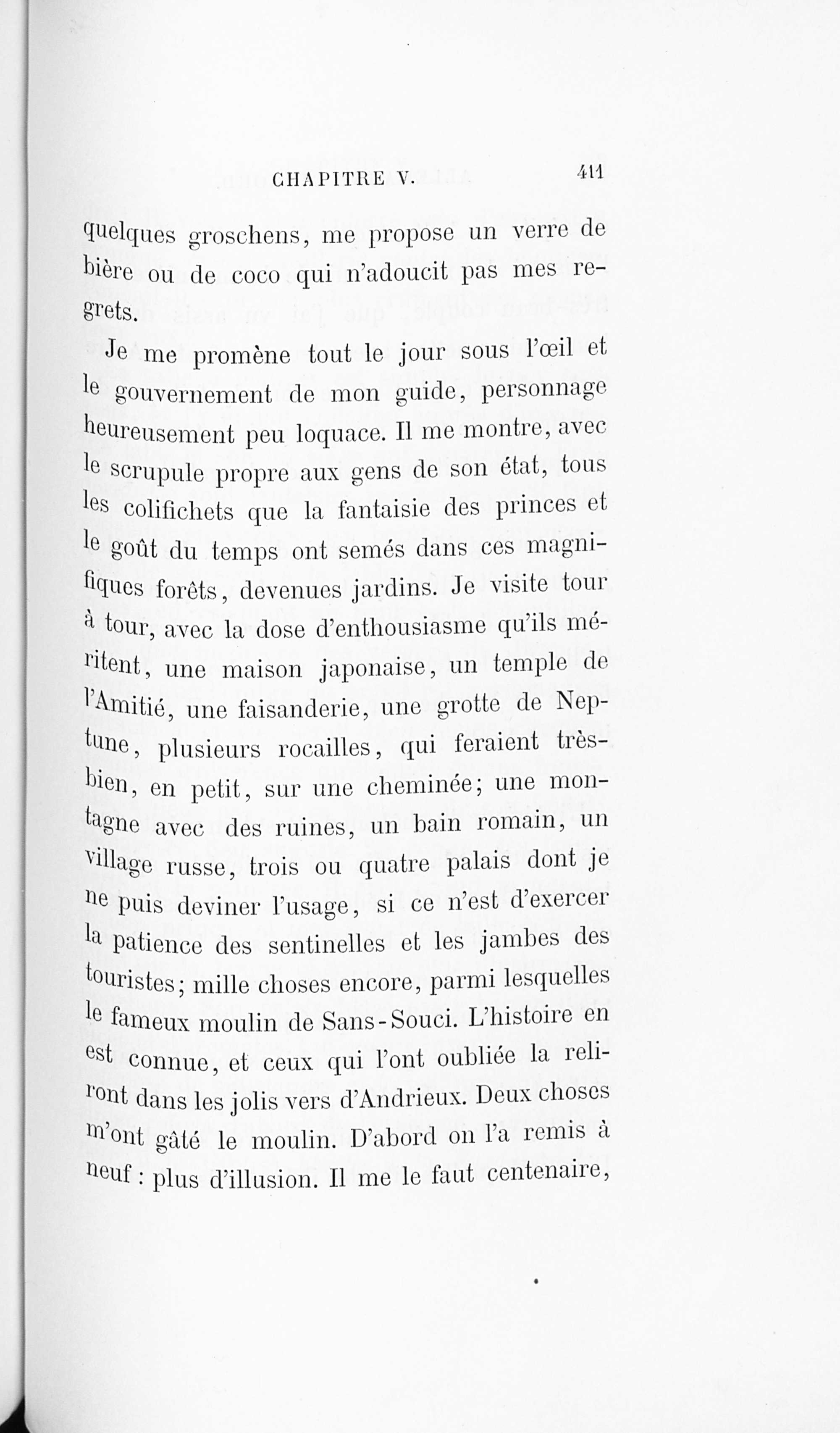 CHAPITRE V. 411

quelques groschens, me propose un verre de bière ou de coco qui n'adoucit pas mes regrets.

Je me promène tout le jour sous l'œil et le gouvernement de mon guide, personnage heureusement peu loquace. Il me montre, avec le scrupule propre aux gens de son état, tous les colifichets que la fantaisie des princes et le goût du temps ont semés dans ces magnifiques forêts, devenues jardins. Je visite tour à tour, avec la dose d'enthousiasme qu'ils méritent, une maison japonaise, un temple de l'Amitié, une faisanderie, une grotte de Neptune, plusieurs rocailles, qui feraient très-bien, en petit, sur une cheminée; une montagne avec des ruines, un bain romain, un village russe, trois ou quatre palais dont je ne puis deviner l'usage, si ce n'est d'exercer la patience des sentinelles et les jambes des touristes; mille choses encore, parmi lesquelles le fameux moulin de Sans-Souci. L'histoire en est connue, et ceux qui l'ont oubliée la reliront dans les jolis vers d'Andrieux. Deux choses m'ont gâté le moulin. D'abord on l'a remis à neuf : plus d'illusion. Il me le faut centenaire,